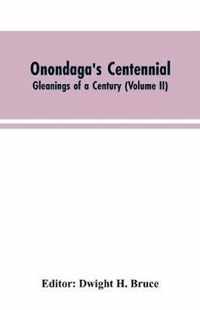 Onondaga's Centennial
Gleanings of a Century (Volume II)

Editor: Dwight H. Bruce